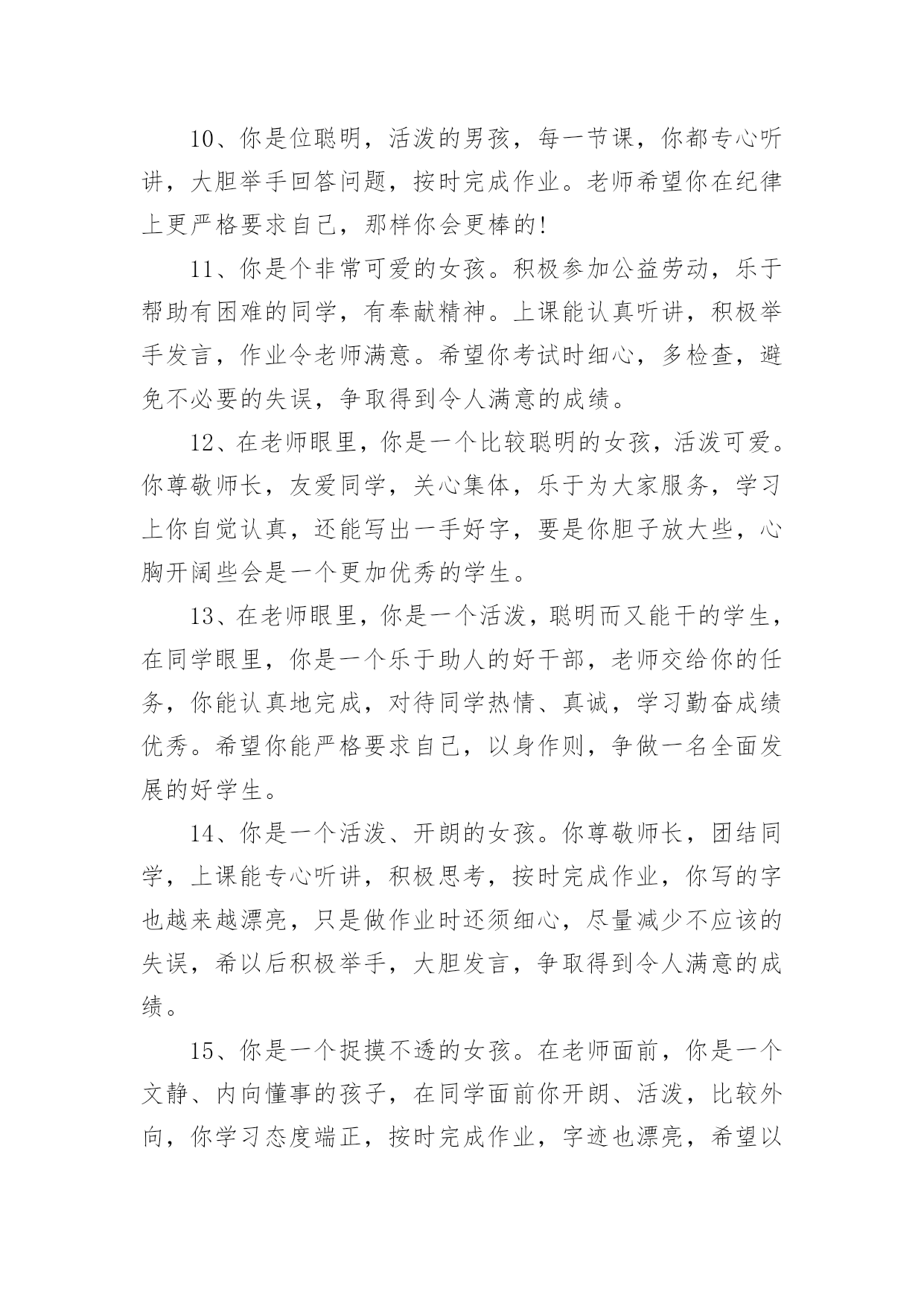 10、你是位聪明，活泼的男孩，每一节课，你都专心听讲，大胆举手回答问题，按时完成作业。老师希望你在纪律上更严格要求自己，那样你会更棒的!

11、你是个非常可爱的女孩。积极参加公益劳动，乐于帮助有困难的同学，有奉献精神。上课能认真听讲，积极举手发言，作业令老师满意。希望你考试时细心，多检查，避免不必要的失误，争取得到令人满意的成绩。

12、在老师眼里，你是一个比较聪明的女孩，活泼可爱。你尊敬师长，友爱同学，关心集体，乐于为大家服务，学习上你自觉认真，还能写出一手好字，要是你胆子放大些，心胸开阔些会是一个更加优秀的学生。

13、在老师眼里，你是一个活泼，聪明而又能干的学生，在同学眼里，你是一个乐于助人的好干部，老师交给你的任务，你能认真地完成，对待同学热情、真诚，学习勤奋成绩优秀。希望你能严格要求自己，以身作则，争做一名全面发展的好学生。

14、你是一个活泼、开朗的女孩。你尊敬师长，团结同学，上课能专心听讲，积极思考，按时完成作业，你写的字也越来越漂亮，只是做作业时还须细心，尽量减少不应该的失误，希以后积极举手，大胆发言，争取得到令人满意的成绩。

15、你是一个捉摸不透的女孩。在老师面前，你是一个文静、内向懂事的孩子，在同学面前你开朗、活泼，比较外向，你学习态度端正，按时完成作业，字迹也漂亮，希望以